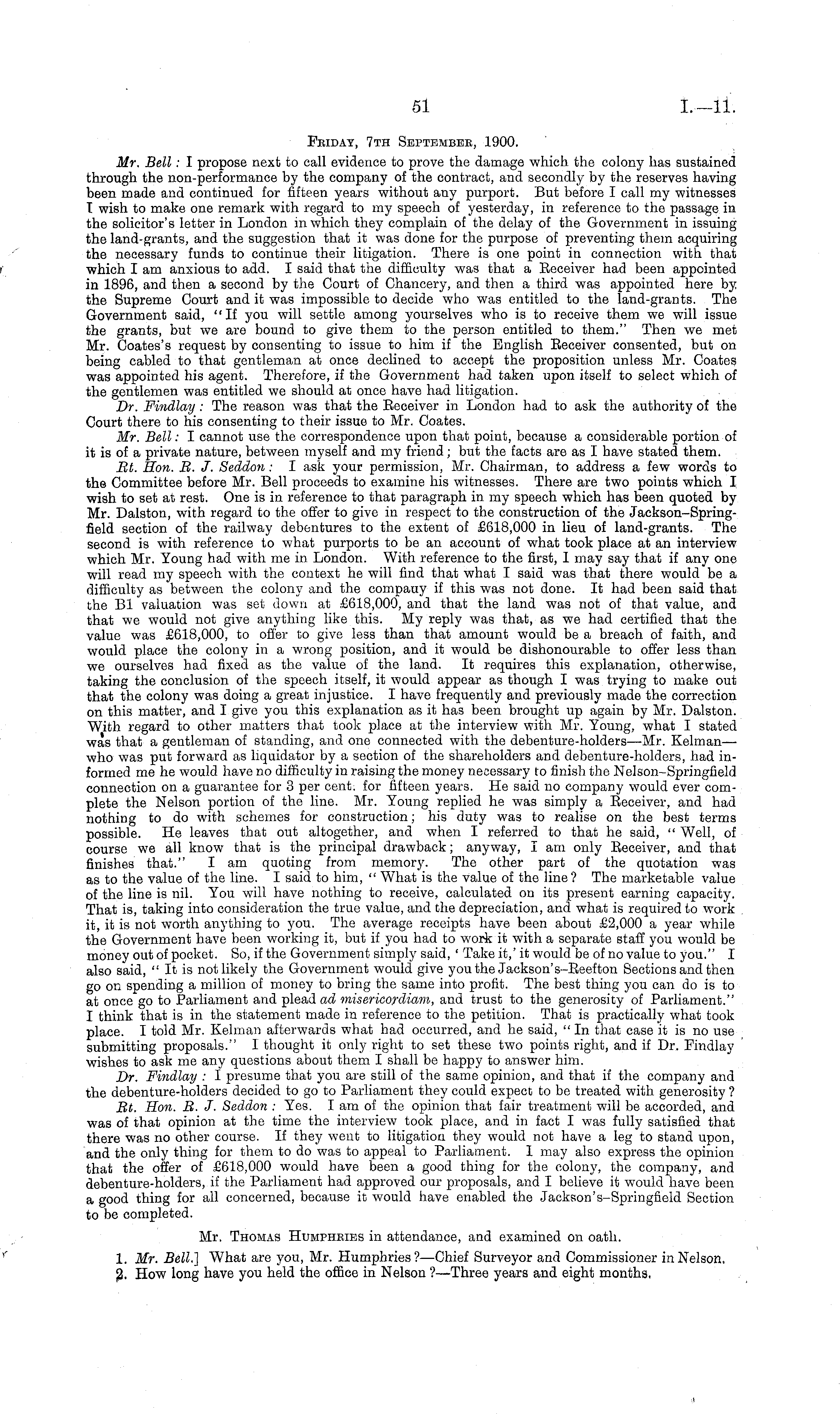 51 I.—11.

Friday, 7th September, 1900.

Mr. Bell: I propose next to call evidence to prove the damage which the colony has sustained through the non-performance by the company of the contract, and secondly by the reserves having been made and continued for fifteen years without any purport. But before I call my witnesses I wish to make one remark with regard to my speech of yesterday, in reference to the passage in the solicitor's letter in London in which they complain of the delay of the Government in issuing the land-grants, and the suggestion that it was done for the purpose of preventing them acquiring the necessary funds to continue their litigation. There is one point in connection with that which I am anxious to add. I said that the difficulty was that a Receiver had been appointed in 1896, and then a second by the Court of Chancery, and then a third was appointed here by the Supreme Court and it was impossible to decide who was entitled to the land-grants. The Government said, "If you will settle among yourselves who is to receive them we will issue the grants, but we are bound to give them to the person entitled to them." Then we met Mr. Coates's request by consenting to issue to him if the English Receiver consented, but on being cabled to that gentleman at once declined to accept the proposition unless Mr. Coates was appointed his agent. Therefore, if the Government had taken upon itself to select which of the gentlemen was entitled we should at once have had litigation.

Dr. Findlay: The reason was that the Receiver in London had to ask the authority of the Court there to his consenting to their issue to Mr. Coates.

Mr. Bell: I cannot use the correspondence upon that point, because a considerable portion of it is of a private nature, between myself and my friend; but the facts are as I have stated them.

Rt. Hon. R. J. Seddon: I ask your permission, Mr. Chairman, to address a few words to the Committee before Mr. Bell proceeds to examine his witnesses. There are two points which I wish to set at rest. One is in reference to that paragraph in my speech which has been quoted by Mr. Dalston, with regard to the offer to give in respect to the construction of the Jackson–Springfield section of the railway debentures to the extent of £618,000 in lieu of land-grants. The second is with reference to what purports to be an account of what took place at an interview which Mr. Young had with me in London. With reference to the first, I may say that if any one will read my speech with the context he will find that what I said was that there would be a difficulty as between the colony and the company if this was not done. It had been said that the B1 valuation was set down at £618,000, and that the land was not of that value, and that we would not give anything like this. My reply was that, as we had certified that the value was £618,000, to offer to give less than that amount would be a breach of faith, and would place the colony in a wrong position, and it would be dishonourable to offer less than we ourselves had fixed as the value of the land. It requires this explanation, otherwise, taking the conclusion of the speech itself, it would appear as though I was trying to make out that the colony was doing a great injustice. I have frequently and previously made the correction on this matter, and I give you this explanation as it has been brought up again by Mr. Dalston. With regard to other matters that took place at the interview with Mr. Young, what I stated was that a gentleman of standing, and one connected with the debenture-holders—Mr. Kelman—who was put forward as liquidator by a section of the shareholders and debenture-holders, had informed me he would have no difficulty in raising the money necessary to finish the Nelson–Springfield connection on a guarantee for 3 per cent. for fifteen years. He said no company would ever complete the Nelson portion of the line. Mr. Young replied he was simply a Receiver, and had nothing to do with schemes for construction; his duty was to realise on the best terms possible. He leaves that out altogether, and when I referred to that he said, "Well, of course we all know that is the principal drawback; anyway, I am only Receiver, and that finishes that." I am quoting from memory. The other part of the quotation was as to the value of the line. I said to him, "What is the value of the line? The marketable value of the line is nil. You will have nothing to receive, calculated on its present earning capacity. That is, taking into consideration the true value, and the depreciation, and what is required to work it, it is not worth anything to you. The average receipts have been about £2,000 a year while the Government have been working it, but if you had to work it with a separate staff you would be money out of pocket. So, if the Government simply said, 'Take it,' it would be of no value to you." I also said, "It is not likely the Government would give you the Jackson's–Reefton Sections and then go on spending a million of money to bring the same into profit. The best thing you can do is to at once go to Parliament and plead ad misericordiam, and trust to the generosity of Parliament." I think that is in the statement made in reference to the petition. That is practically what took place. I told Mr. Kelman afterwards what had occurred, and he said, "In that case it is no use submitting proposals." I thought it only right to set these two points right, and if Dr. Findlay wishes to ask me any questions about them I shall be happy to answer him.

Dr. Findlay: I presume that you are still of the same opinion, and that if the company and the debenture-holders decided to go to Parliament they could expect to be treated with generosity?

Rt. Hon. R. J. Seddon: Yes. I am of the opinion that fair treatment will be accorded, and was of that opinion at the time the interview took place, and in fact I was fully satisfied that there was no other course. If they went to litigation they would not have a leg to stand upon, and the only thing for them to do was to appeal to Parliament. I may also express the opinion that the offer of £618,000 would have been a good thing for the colony, the company, and debenture-holders, if the Parliament had approved our proposals, and I believe it would have been a good thing for all concerned, because it would have enabled the Jackson's–Springfield Section to be completed.

Mr. Thomas Humphries in attendance, and examined on oath.

1. Mr. Bell.] What are you, Mr. Humphries?—Chief Surveyor and Commissioner in Nelson.
2. How long have you held the office in Nelson?—Three years and eight months.